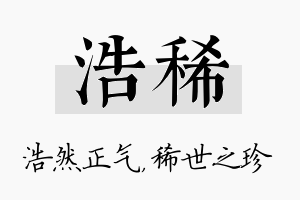 浩稀

浩然正气，稀世之珍